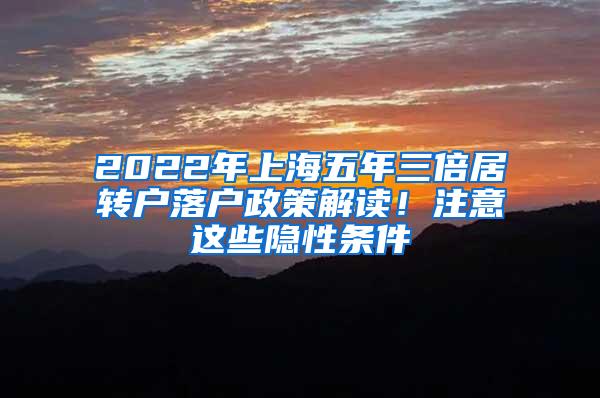 2022年上海五年三倍居转户落户政策解读！注意这些隐性条件